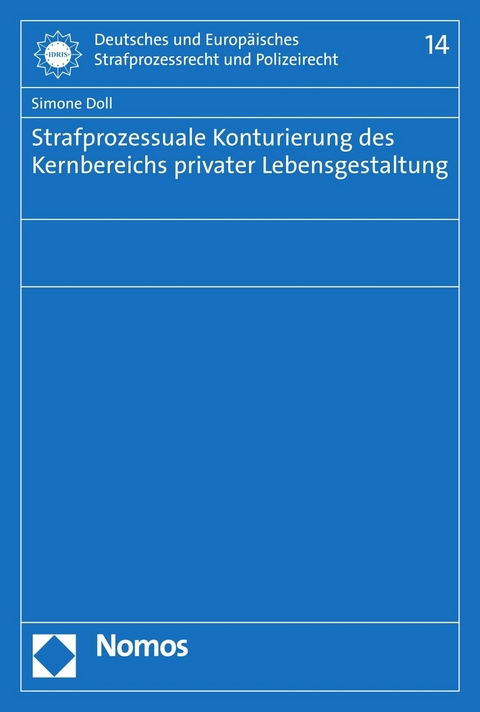 IDRIS

Deutsches und Europäisches Strafprozessrecht und Polizeirecht

14

Simone Doll

Strafprozessuale Konturierung des Kernbereichs privater Lebensgestaltung

Nomos